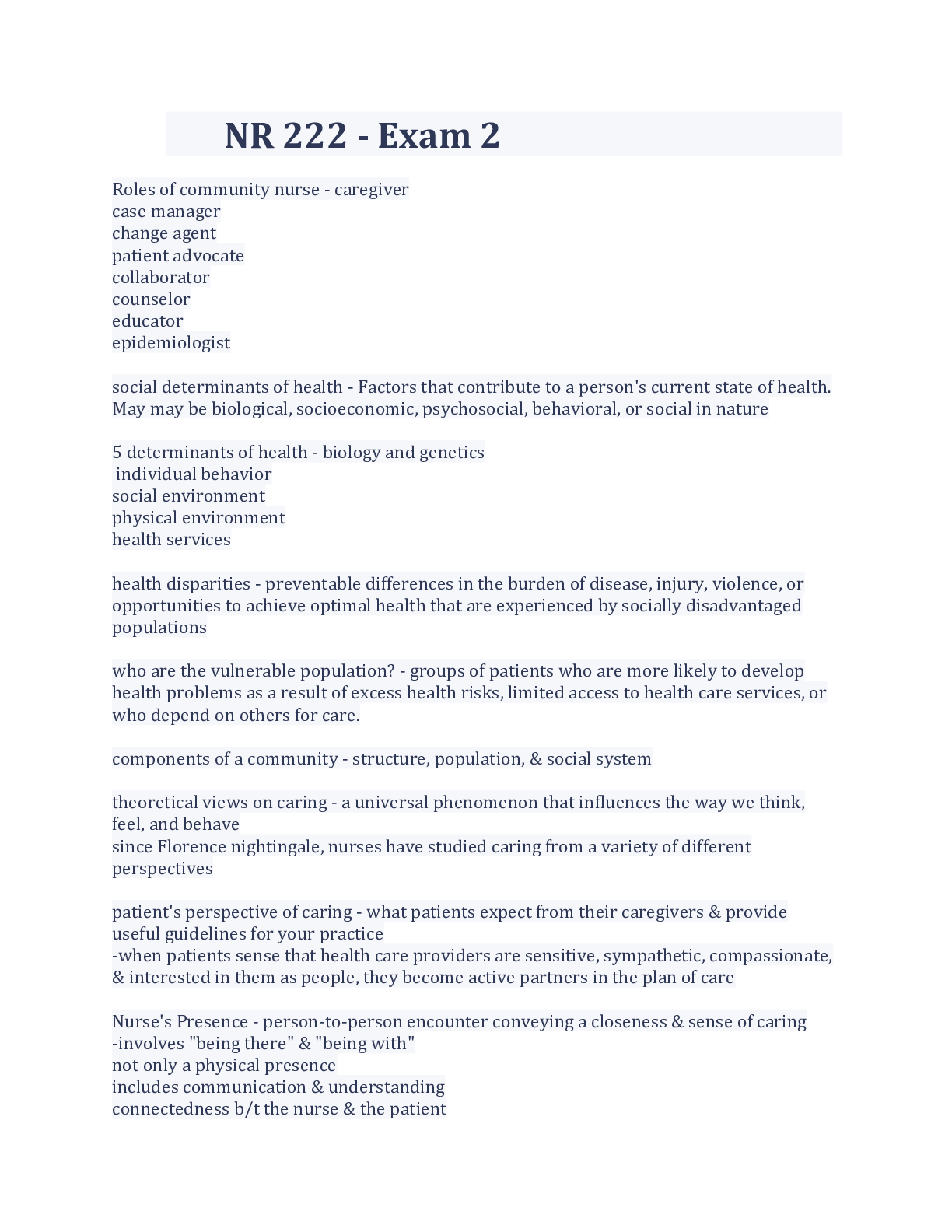 NR 222 - Exam 2

Roles of community nurse - caregiver
case manager
change agent
patient advocate
collaborator
counselor
educator
epidemiologist

social determinants of health - Factors that contribute to a person's current state of health. May may be biological, socioeconomic, psychosocial, behavioral, or social in nature

5 determinants of health - biology and genetics
individual behavior
social environment
physical environment
health services

health disparities - preventable differences in the burden of disease, injury, violence, or opportunities to achieve optimal health that are experienced by socially disadvantaged populations

who are the vulnerable population? - groups of patients who are more likely to develop health problems as a result of excess health risks, limited access to health care services, or who depend on others for care.

components of a community - structure, population, & social system

theoretical views on caring - a universal phenomenon that influences the way we think, feel, and behave
since Florence nightingale, nurses have studied caring from a variety of different perspectives

patient's perspective of caring - what patients expect from their caregivers & provide useful guidelines for your practice
-when patients sense that health care providers are sensitive, sympathetic, compassionate, & interested in them as people, they become active partners in the plan of care

Nurse's Presence - person-to-person encounter conveying a closeness & sense of caring
-involves "being there" & "being with"
not only a physical presence
includes communication & understanding
connectedness b/t the nurse & the patient